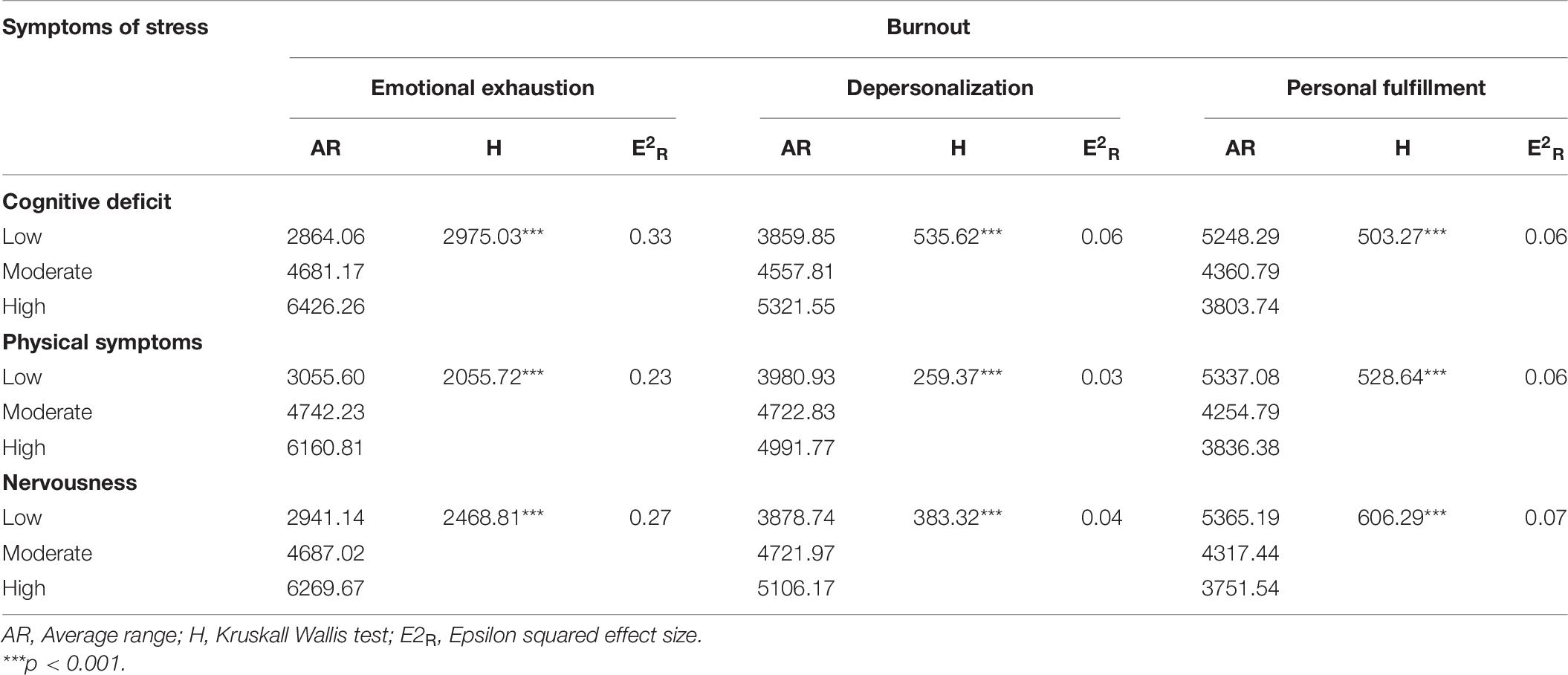 | Symptoms of stress | Burnout | | | | | | | | |
|---|---|---|---|---|---|---|---|---|---|
| | Emotional exhaustion | | | Depersonalization | | | Personal fulfillment | | |
| | AR | H | $E^2_R$ | AR | H | $E^2_R$ | AR | H | $E^2_R$ |
| **Cognitive deficit** | | | | | | | | | |
| Low | 2864.06 | 2975.03*** | 0.33 | 3859.85 | 535.62*** | 0.06 | 5248.29 | 503.27*** | 0.06 |
| Moderate | 4681.17 | | | 4557.81 | | | 4360.79 | | |
| High | 6426.26 | | | 5321.55 | | | 3803.74 | | |
| **Physical symptoms** | | | | | | | | | |
| Low | 3055.60 | 2055.72*** | 0.23 | 3980.93 | 259.37*** | 0.03 | 5337.08 | 528.64*** | 0.06 |
| Moderate | 4742.23 | | | 4722.83 | | | 4254.79 | | |
| High | 6160.81 | | | 4991.77 | | | 3836.38 | | |
| **Nervousness** | | | | | | | | | |
| Low | 2941.14 | 2468.81*** | 0.27 | 3878.74 | 383.32*** | 0.04 | 5365.19 | 606.29*** | 0.07 |
| Moderate | 4687.02 | | | 4721.97 | | | 4317.44 | | |
| High | 6269.67 | | | 5106.17 | | | 3751.54 | | |

AR, Average range; H, Kruskall Wallis test; $E2_R$, Epsilon squared effect size.
***p < 0.001.